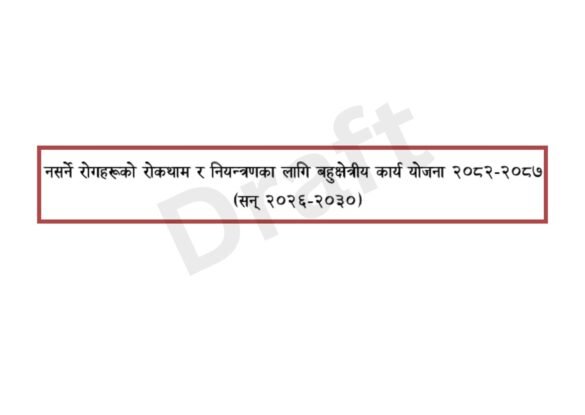 नसर्ने रोगहरूको रोकथाम र नियन्त्रणका लागि बहुक्षेत्रीय कार्य योजना २०८२-२०८७
(सन् २०२६-२०३०)

Draft